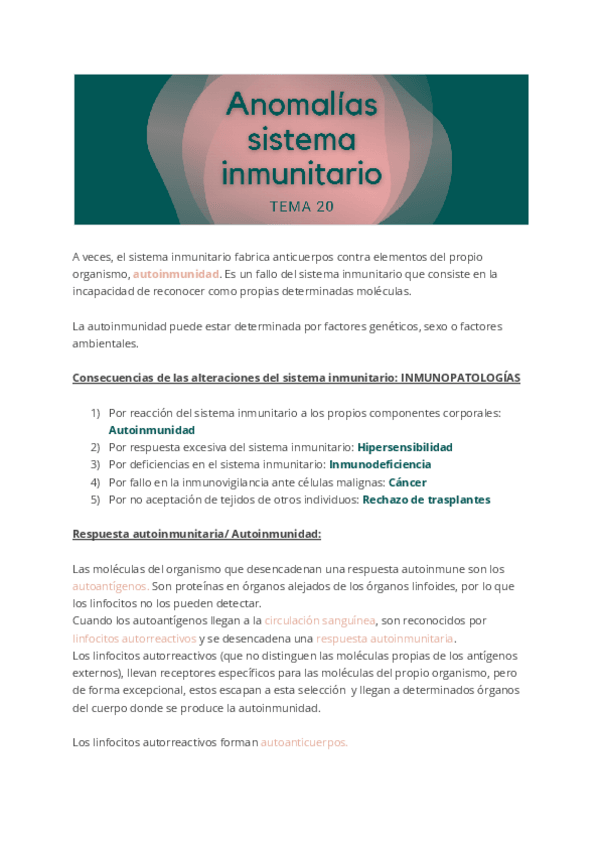 Anomalías sistema inmunitario

TEMA 20

A veces, el sistema inmunitario fabrica anticuerpos contra elementos del propio organismo, autoinmunidad. Es un fallo del sistema inmunitario que consiste en la incapacidad de reconocer como propias determinadas moléculas.

La autoinmunidad puede estar determinada por factores genéticos, sexo o factores ambientales.

Consecuencias de las alteraciones del sistema inmunitario: INMUNOPATOLOGÍAS

1) Por reacción del sistema inmunitario a los propios componentes corporales: Autoinmunidad
2) Por respuesta excesiva del sistema inmunitario: Hipersensibilidad
3) Por deficiencias en el sistema inmunitario: Inmunodeficiencia
4) Por fallo en la inmunovigilancia ante células malignas: Cáncer
5) Por no aceptación de tejidos de otros individuos: Rechazo de trasplantes

Respuesta autoinmunitaria/ Autoinmunidad:

Las moléculas del organismo que desencadenan una respuesta autoinmune son los autoantígenos. Son proteínas en órganos alejados de los órganos linfoides, por lo que los linfocitos no los pueden detectar.
Cuando los autoantígenos llegan a la circulación sanguínea, son reconocidos por linfocitos autorreactivos y se desencadena una respuesta autoinmunitaria.
Los linfocitos autorreactivos (que no distinguen las moléculas propias de los antígenos externos), llevan receptores específicos para las moléculas del propio organismo, pero de forma excepcional, estos escapan a esta selección y llegan a determinados órganos del cuerpo donde se produce la autoinmunidad.

Los linfocitos autorreactivos forman autoanticuerpos.